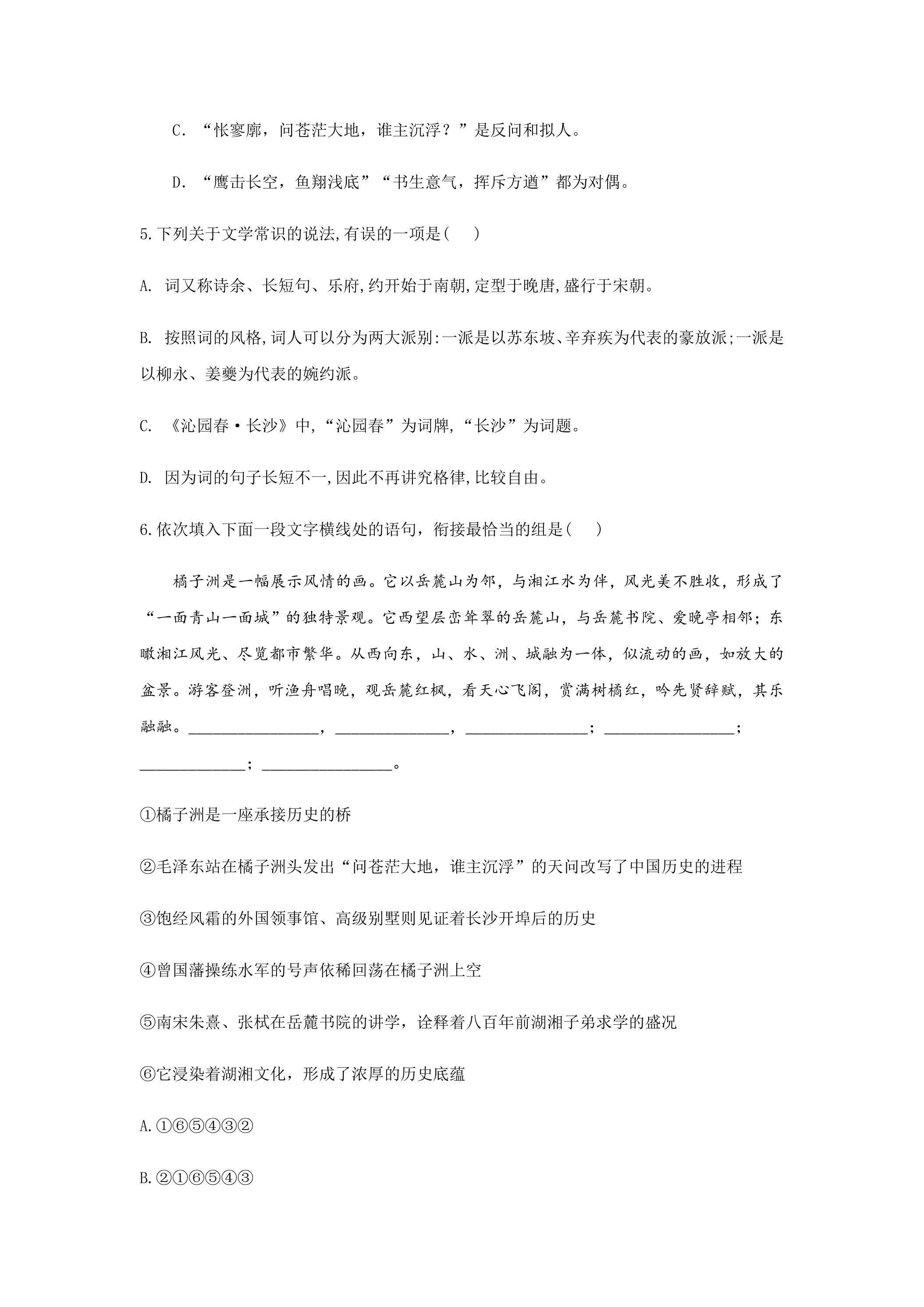 C.“怅寥廓，问苍茫大地，谁主沉浮？”是反问和拟人。

D.“鹰击长空，鱼翔浅底”“书生意气，挥斥方遒”都为对偶。

5.下列关于文学常识的说法,有误的一项是(　)

A.词又称诗余、长短句、乐府,约开始于南朝,定型于晚唐,盛行于宋朝。

B.按照词的风格,词人可以分为两大派别:一派是以苏东坡、辛弃疾为代表的豪放派;一派是以柳永、姜夔为代表的婉约派。

C.《沁园春·长沙》中,“沁园春”为词牌,“长沙”为词题。

D.因为词的句子长短不一,因此不再讲究格律,比较自由。

6.依次填入下面一段文字横线处的语句，衔接最恰当的组是(　)

橘子洲是一幅展示风情的画。它以岳麓山为邻，与湘江水为伴，风光美不胜收，形成了“一面青山一面城”的独特景观。它西望层峦耸翠的岳麓山，与岳麓书院、爱晚亭相邻；东瞰湘江风光、尽览都市繁华。从西向东，山、水、洲、城融为一体，似流动的画，如放大的盆景。游客登洲，听渔舟唱晚，观岳麓红枫，看天心飞阁，赏满树橘红，吟先贤辞赋，其乐融融。____，____，____；____；____；____。

①橘子洲是一座承接历史的桥

②毛泽东站在橘子洲头发出“问苍茫大地，谁主沉浮”的天问改写了中国历史的进程

③饱经风霜的外国领事馆、高级别墅则见证着长沙开埠后的历史

④曾国藩操练水军的号声依稀回荡在橘子洲上空

⑤南宋朱熹、张栻在岳麓书院的讲学，诠释着八百年前湖湘子弟求学的盛况

⑥它浸染着湖湘文化，形成了浓厚的历史底蕴

A.①⑥⑤④③②

B.②①⑥⑤④③